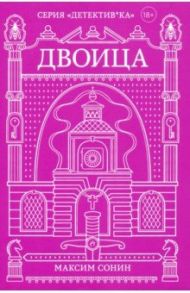 СЕРИЯ «ДЕТЕКТИВ*КА» 18+

ДВОИЦА

МАКСИМ СОНИН